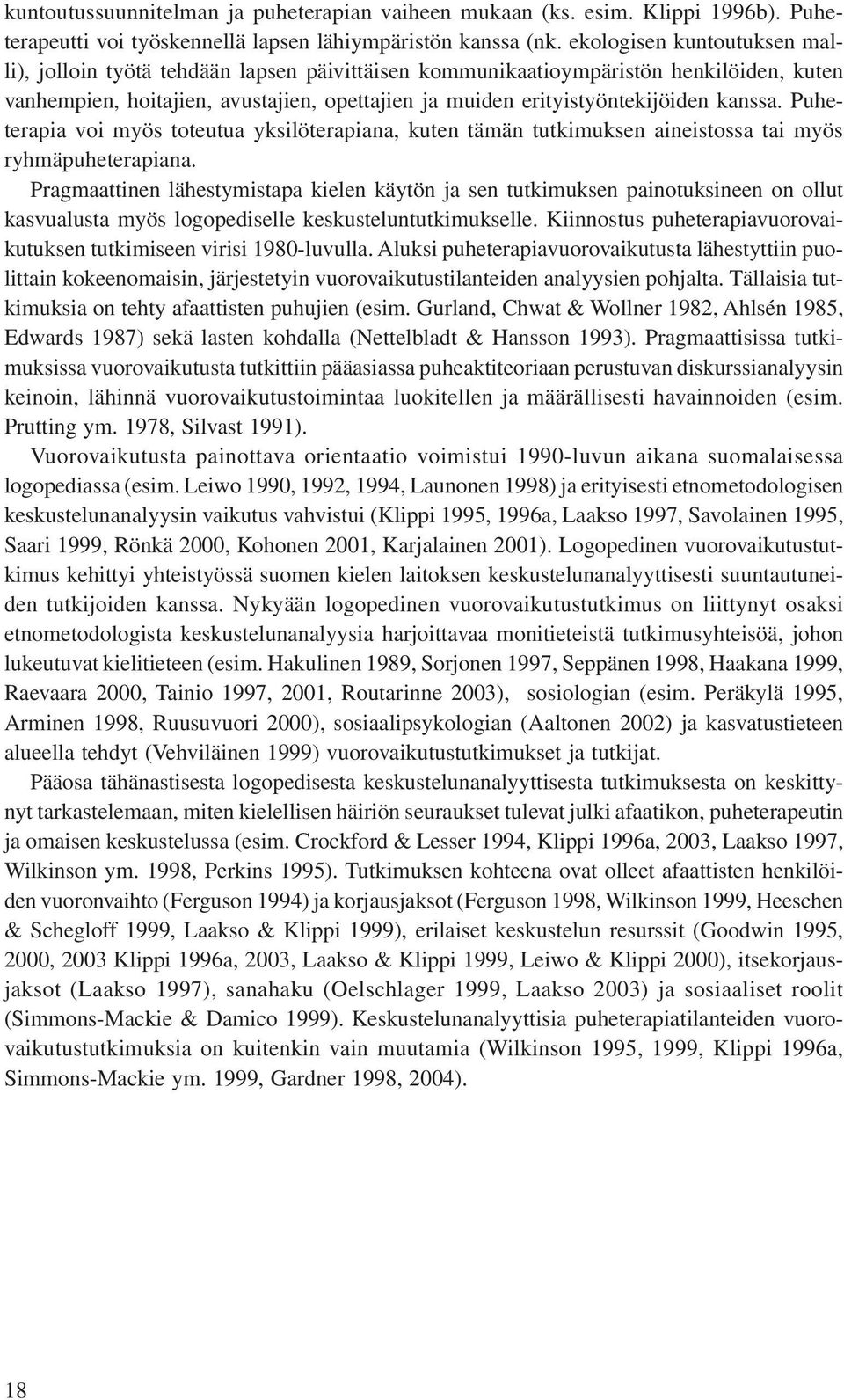 kuntoutussuunnitelman ja puheterapian vaiheen mukaan (ks. esim. Klippi 1996b). Puheterapeutti voi työskennellä lapsen lähiympäristön kanssa (nk. ekologisen kuntoutuksen malli), jolloin työtä tehdään lapsen päivittäisen kommunikaatioympäristön henkilöiden, kuten vanhempien, hoitajien, avustajien, opettajien ja muiden erityistyöntekijöiden kanssa. Puheterapia voi myös toteutua yksilöterapiana, kuten tämän tutkimuksen aineistossa tai myös ryhmäpuheterapiana.

Pragmaattinen lähestymistapa kielen käytön ja sen tutkimuksen painotuksineen on ollut kasvualusta myös logopediselle keskusteluntutkimukselle. Kiinnostus puheterapiavuorovaikutuksen tutkimiseen virisi 1980-luvulla. Aluksi puheterapiavuorovaikutusta lähestyttiin puolittain kokeenomaisin, järjestetyin vuorovaikutustilanteiden analyysien pohjalta. Tällaisia tutkimuksia on tehty afaattisten puhujien (esim. Gurland, Chwat & Wollner 1982, Ahlsén 1985, Edwards 1987) sekä lasten kohdalla (Nettelbladt & Hansson 1993). Pragmaattisissa tutkimuksissa vuorovaikutusta tutkittiin pääasiassa puheaktiteoriaan perustuvan diskurssianalyysin keinoin, lähinnä vuorovaikutustoimintaa luokitellen ja määrällisesti havainnoiden (esim. Prutting ym. 1978, Silvast 1991).

Vuorovaikutusta painottava orientaatio voimistui 1990-luvun aikana suomalaisessa logopediassa (esim. Leiwo 1990, 1992, 1994, Launonen 1998) ja erityisesti etnometodologisen keskustelunanalyysin vaikutus vahvistui (Klippi 1995, 1996a, Laakso 1997, Savolainen 1995, Saari 1999, Rönkä 2000, Kohonen 2001, Karjalainen 2001). Logopedinen vuorovaikutustutkimus kehittyi yhteistyössä suomen kielen laitoksen keskustelunanalyyttisesti suuntautuneiden tutkijoiden kanssa. Nykyään logopedinen vuorovaikutustutkimus on liittynyt osaksi etnometodologista keskustelunanalyysia harjoittavaa monitieteistä tutkimusyhteisöä, johon lukeutuvat kielitieteen (esim. Hakulinen 1989, Sorjonen 1997, Seppänen 1998, Haakana 1999, Raevaara 2000, Tainio 1997, 2001, Routarinne 2003), sosiologian (esim. Peräkylä 1995, Arminen 1998, Ruusuvuori 2000), sosiaalipsykologian (Aaltonen 2002) ja kasvatustieteen alueella tehdyt (Vehviläinen 1999) vuorovaikutustutkimukset ja tutkijat.

Pääosa tähänastisesta logopedisesta keskustelunanalyyttisesta tutkimuksesta on keskittynyt tarkastelemaan, miten kielellisen häiriön seuraukset tulevat julki afaatikon, puheterapeutin ja omaisen keskustelussa (esim. Crockford & Lesser 1994, Klippi 1996a, 2003, Laakso 1997, Wilkinson ym. 1998, Perkins 1995). Tutkimuksen kohteena ovat olleet afaattisten henkilöiden vuoronvaihto (Ferguson 1994) ja korjausjaksot (Ferguson 1998, Wilkinson 1999, Heeschen & Schegloff 1999, Laakso & Klippi 1999), erilaiset keskustelun resurssit (Goodwin 1995, 2000, 2003 Klippi 1996a, 2003, Laakso & Klippi 1999, Leiwo & Klippi 2000), itsekorjausjaksot (Laakso 1997), sanahaku (Oelschlager 1999, Laakso 2003) ja sosiaaliset roolit (Simmons-Mackie & Damico 1999). Keskustelunanalyyttisia puheterapiatilanteiden vuorovaikutustutkimuksia on kuitenkin vain muutamia (Wilkinson 1995, 1999, Klippi 1996a, Simmons-Mackie ym. 1999, Gardner 1998, 2004).

18